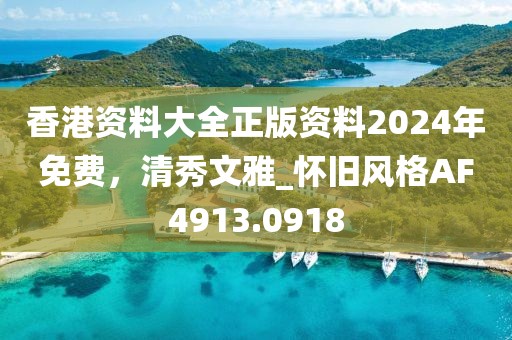 香港资料大全正版资料2024年免费，清秀文雅_怀旧风格AF4913.0918